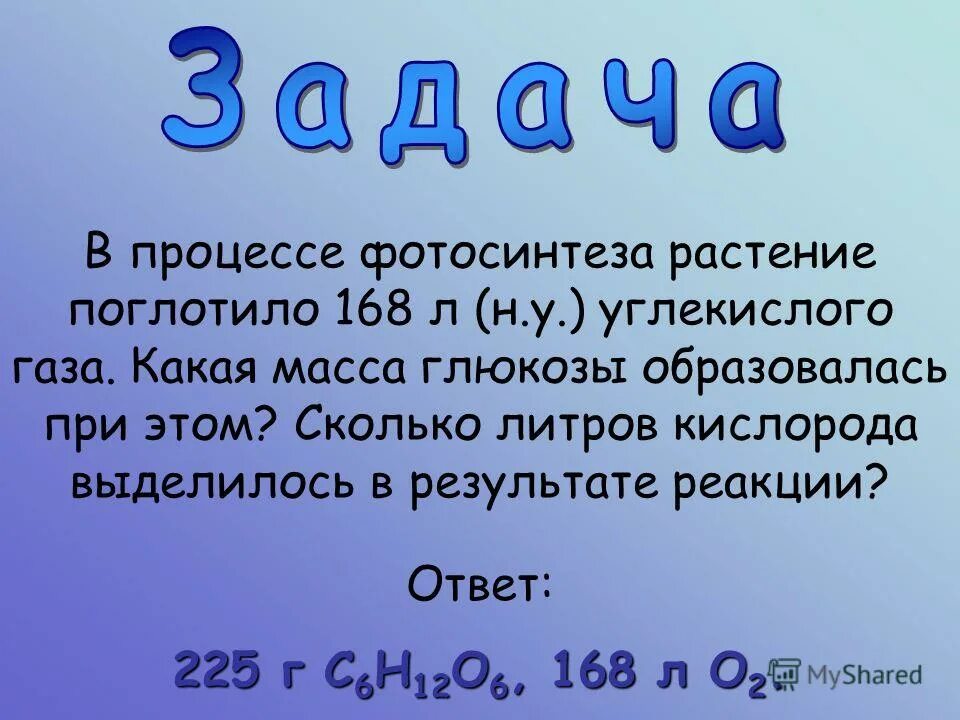 Задача

В процессе фотосинтеза растение поглотило 168 л (н.у.) углекислого газа. Какая масса глюкозы образовалась при этом? Сколько литров кислорода выделилось в результате реакции?

Ответ:

225 г $C_6H_{12}O_6$, 168 л $O_2$.

MyShared